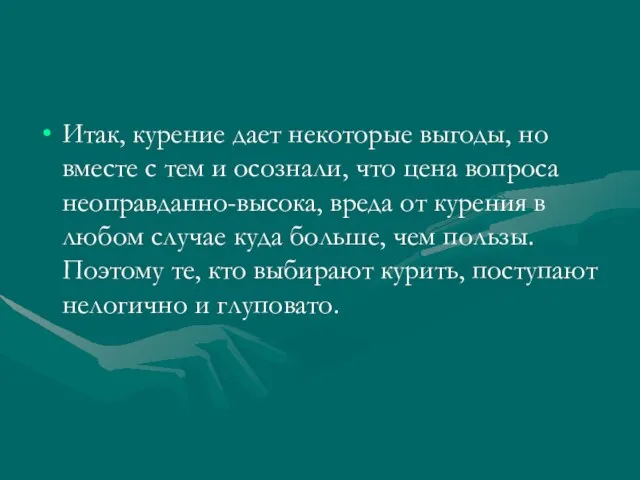 • Итак, курение дает некоторые выгоды, но вместе с тем и осознали, что цена вопроса неоправданно-высока, вреда от курения в любом случае куда больше, чем пользы. Поэтому те, кто выбирают курить, поступают нелогично и глуповато.